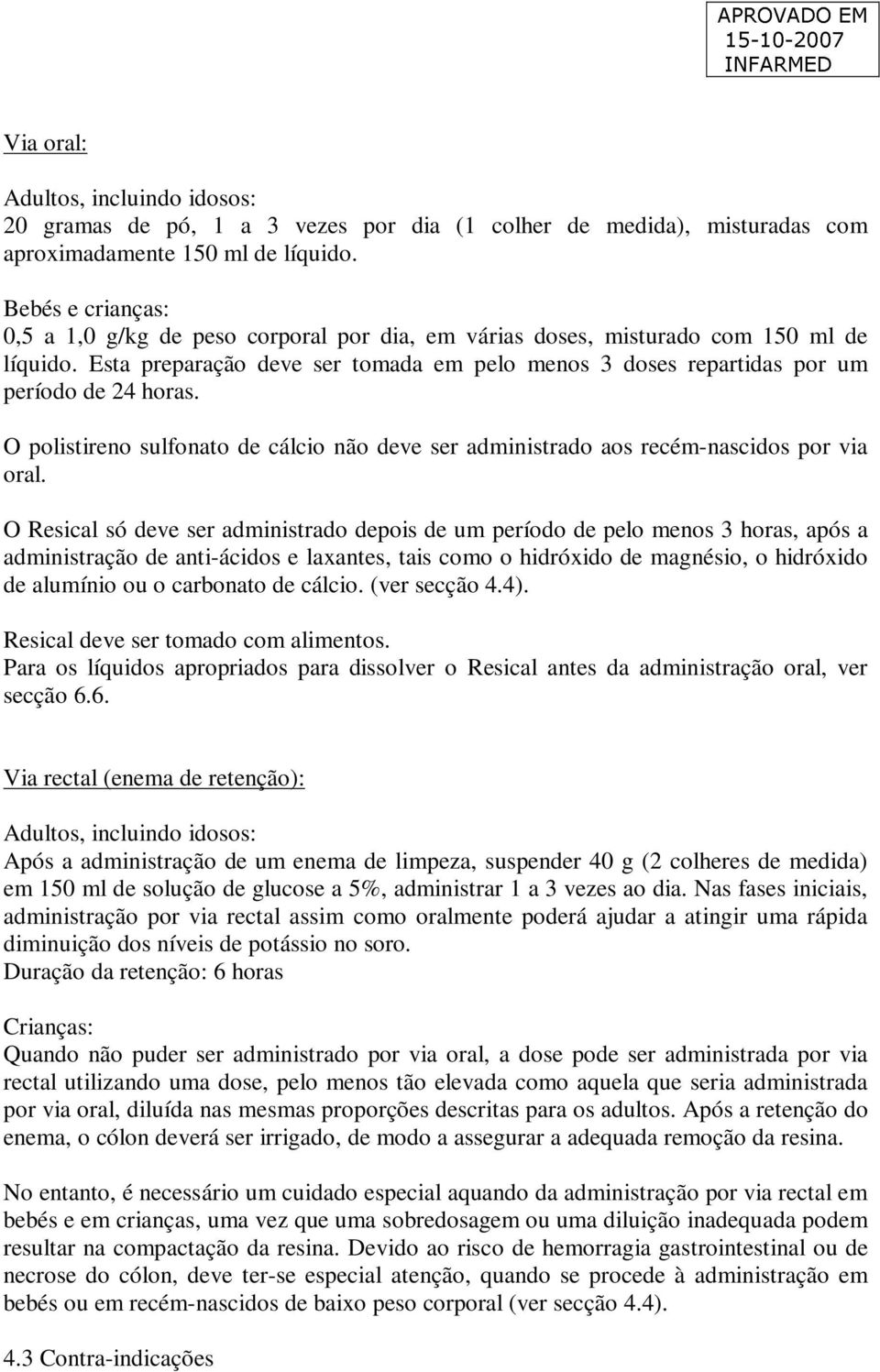 APROVADO EM
15-10-2007
INFARMED

Via oral:

Adultos, incluindo idosos:
20 gramas de pó, 1 a 3 vezes por dia (1 colher de medida), misturadas com aproximadamente 150 ml de líquido.

Bebés e crianças:
0,5 a 1,0 g/kg de peso corporal por dia, em várias doses, misturado com 150 ml de líquido. Esta preparação deve ser tomada em pelo menos 3 doses repartidas por um período de 24 horas.

O polistireno sulfonato de cálcio não deve ser administrado aos recém-nascidos por via oral.

O Resical só deve ser administrado depois de um período de pelo menos 3 horas, após a administração de anti-ácidos e laxantes, tais como o hidróxido de magnésio, o hidróxido de alumínio ou o carbonato de cálcio. (ver secção 4.4).
Resical deve ser tomado com alimentos.
Para os líquidos apropriados para dissolver o Resical antes da administração oral, ver secção 6.6.

Via rectal (enema de retenção):

Adultos, incluindo idosos:
Após a administração de um enema de limpeza, suspender 40 g (2 colheres de medida) em 150 ml de solução de glucose a 5%, administrar 1 a 3 vezes ao dia. Nas fases iniciais, administração por via rectal assim como oralmente poderá ajudar a atingir uma rápida diminuição dos níveis de potássio no soro.
Duração da retenção: 6 horas

Crianças:
Quando não puder ser administrado por via oral, a dose pode ser administrada por via rectal utilizando uma dose, pelo menos tão elevada como aquela que seria administrada por via oral, diluída nas mesmas proporções descritas para os adultos. Após a retenção do enema, o cólon deverá ser irrigado, de modo a assegurar a adequada remoção da resina.

No entanto, é necessário um cuidado especial aquando da administração por via rectal em bebés e em crianças, uma vez que uma sobredosagem ou uma diluição inadequada podem resultar na compactação da resina. Devido ao risco de hemorragia gastrointestinal ou de necrose do cólon, deve ter-se especial atenção, quando se procede à administração em bebés ou em recém-nascidos de baixo peso corporal (ver secção 4.4).

4.3 Contra-indicações